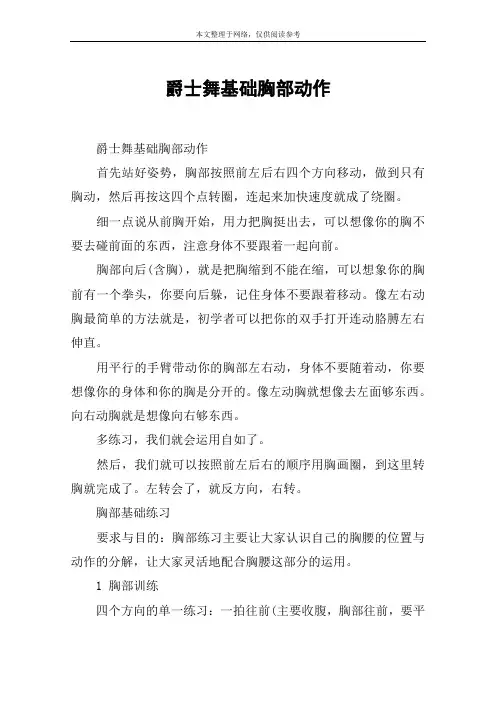 本文整理于网络，仅供阅读参考

爵士舞基础胸部动作

爵士舞基础胸部动作

首先站好姿势，胸部按照前左后右四个方向移动，做到只有胸动，然后再按这四个点转圈，连起来加快速度就成了绕圈。

细一点说从前胸开始，用力把胸挺出去，可以想像你的胸不要去碰前面的东西，注意身体不要跟着一起向前。

胸部向后(含胸)，就是把胸缩到不能在缩，可以想象你的胸前有一个拳头，你要向后躲，记住身体不要跟着移动。像左右动胸最简单的方法就是，初学者可以把你的双手打开连动胳膊左右伸直。

用平行的手臂带动你的胸部左右动，身体不要随着动，你要想像你的身体和你的胸是分开的。像左动胸就想像去左面够东西。向右动胸就是想像向右够东西。

多练习，我们就会运用自如了。

然后，我们就可以按照前左后右的顺序用胸画圈，到这里转胸就完成了。左转会了，就反方向，右转。

胸部基础练习

要求与目的：胸部练习主要让大家认识自己的胸腰的位置与动作的分解，让大家灵活地配合胸腰这部分的运用。

1 胸部训练

四个方向的单一练习：一拍往前(主要收腹，胸部往前，要平